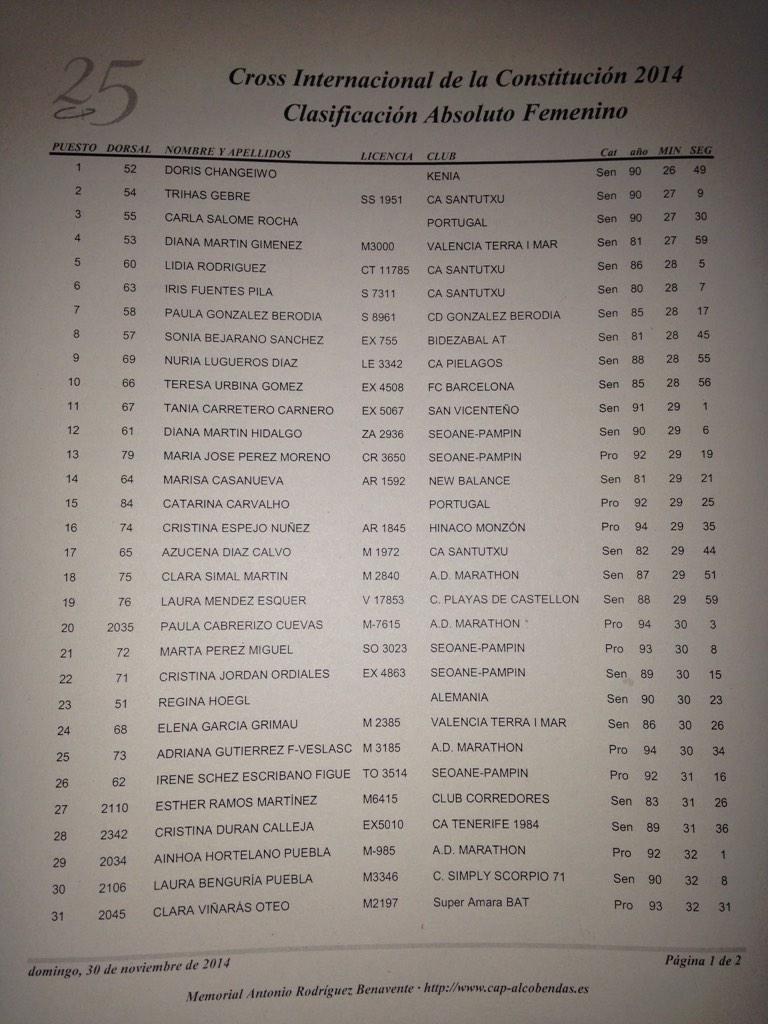 25

Cross Internacional de la Constitución 2014
Clasificación Absoluto Femenino

| PUESTO | DORSAL | NOMBRE Y APELLIDOS | LICENCIA | CLUB | Cat | año | MIN | SEG |
|---|---|---|---|---|---|---|---|---|
| 1 | 52 | DORIS CHANGEIWO | | KENIA | Sen | 90 | 26 | 49 |
| 2 | 54 | TRIHAS GEBRE | SS 1951 | CA SANTUTXU | Sen | 90 | 27 | 9 |
| 3 | 55 | CARLA SALOME ROCHA | | PORTUGAL | Sen | 90 | 27 | 30 |
| 4 | 53 | DIANA MARTIN GIMENEZ | M3000 | VALENCIA TERRA I MAR | Sen | 81 | 27 | 59 |
| 5 | 60 | LIDIA RODRIGUEZ | CT 11785 | CA SANTUTXU | Sen | 86 | 28 | 5 |
| 6 | 63 | IRIS FUENTES PILA | S 7311 | CA SANTUTXU | Sen | 80 | 28 | 7 |
| 7 | 58 | PAULA GONZALEZ BERODIA | S 8961 | CD GONZALEZ BERODIA | Sen | 85 | 28 | 17 |
| 8 | 57 | SONIA BEJARANO SANCHEZ | EX 755 | BIDEZABAL AT | Sen | 81 | 28 | 45 |
| 9 | 69 | NURIA LUGUEROS DIAZ | LE 3342 | CA PIELAGOS | Sen | 88 | 28 | 55 |
| 10 | 66 | TERESA URBINA GOMEZ | EX 4508 | FC BARCELONA | Sen | 85 | 28 | 56 |
| 11 | 67 | TANIA CARRETERO CARNERO | EX 5067 | SAN VICENTEÑO | Sen | 91 | 29 | 1 |
| 12 | 61 | DIANA MARTIN HIDALGO | ZA 2936 | SEOANE-PAMPIN | Sen | 90 | 29 | 6 |
| 13 | 79 | MARIA JOSE PEREZ MORENO | CR 3650 | SEOANE-PAMPIN | Pro | 92 | 29 | 19 |
| 14 | 64 | MARISA CASANUEVA | AR 1592 | NEW BALANCE | Sen | 81 | 29 | 21 |
| 15 | 84 | CATARINA CARVALHO | | PORTUGAL | Pro | 92 | 29 | 25 |
| 16 | 74 | CRISTINA ESPEJO NUÑEZ | AR 1845 | HINACO MONZÓN | Pro | 94 | 29 | 35 |
| 17 | 65 | AZUCENA DIAZ CALVO | M 1972 | CA SANTUTXU | Sen | 82 | 29 | 44 |
| 18 | 75 | CLARA SIMAL MARTIN | M 2840 | A.D. MARATHON | Sen | 87 | 29 | 51 |
| 19 | 76 | LAURA MENDEZ ESQUER | V 17853 | C. PLAYAS DE CASTELLON | Sen | 88 | 29 | 59 |
| 20 | 2035 | PAULA CABRERIZO CUEVAS | M-7615 | A.D. MARATHON | Pro | 94 | 30 | 3 |
| 21 | 72 | MARTA PEREZ MIGUEL | SO 3023 | SEOANE-PAMPIN | Pro | 93 | 30 | 8 |
| 22 | 71 | CRISTINA JORDAN ORDIALES | EX 4863 | SEOANE-PAMPIN | Sen | 89 | 30 | 15 |
| 23 | 51 | REGINA HOEGL | | ALEMANIA | Sen | 90 | 30 | 23 |
| 24 | 68 | ELENA GARCIA GRIMAU | M 2385 | VALENCIA TERRA I MAR | Sen | 86 | 30 | 26 |
| 25 | 73 | ADRIANA GUTIERREZ F-VESLASC | M 3185 | A.D. MARATHON | Pro | 94 | 30 | 34 |
| 26 | 62 | IRENE SCHEZ ESCRIBANO FIGUE | TO 3514 | SEOANE-PAMPIN | Pro | 92 | 31 | 16 |
| 27 | 2110 | ESTHER RAMOS MARTÍNEZ | M6415 | CLUB CORREDORES | Sen | 83 | 31 | 26 |
| 28 | 2342 | CRISTINA DURAN CALLEJA | EX5010 | CA TENERIFE 1984 | Sen | 89 | 31 | 36 |
| 29 | 2034 | AINHOA HORTELANO PUEBLA | M-985 | A.D. MARATHON | Pro | 92 | 32 | 1 |
| 30 | 2106 | LAURA BENGURÍA PUEBLA | M3346 | C. SIMPLY SCORPIO 71 | Sen | 90 | 32 | 8 |
| 31 | 2045 | CLARA VIÑARÁS OTEO | M2197 | Super Amara BAT | Pro | 93 | 32 | 31 |

domingo, 30 de noviembre de 2014

Página 1 de 2

Memorial Antonio Rodríguez Benavente · http://www.cap-alcobendas.es